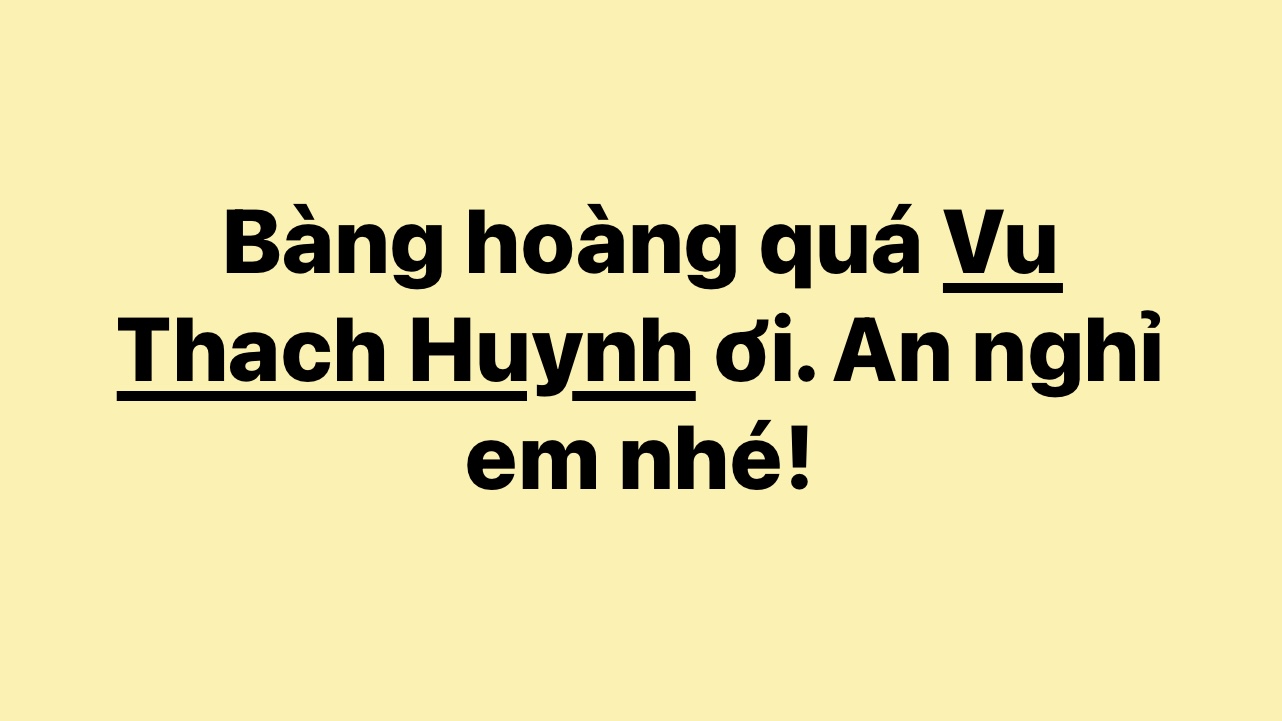 Bàng hoàng quá Vu Thach Huynh ơi. An nghỉ em nhé!